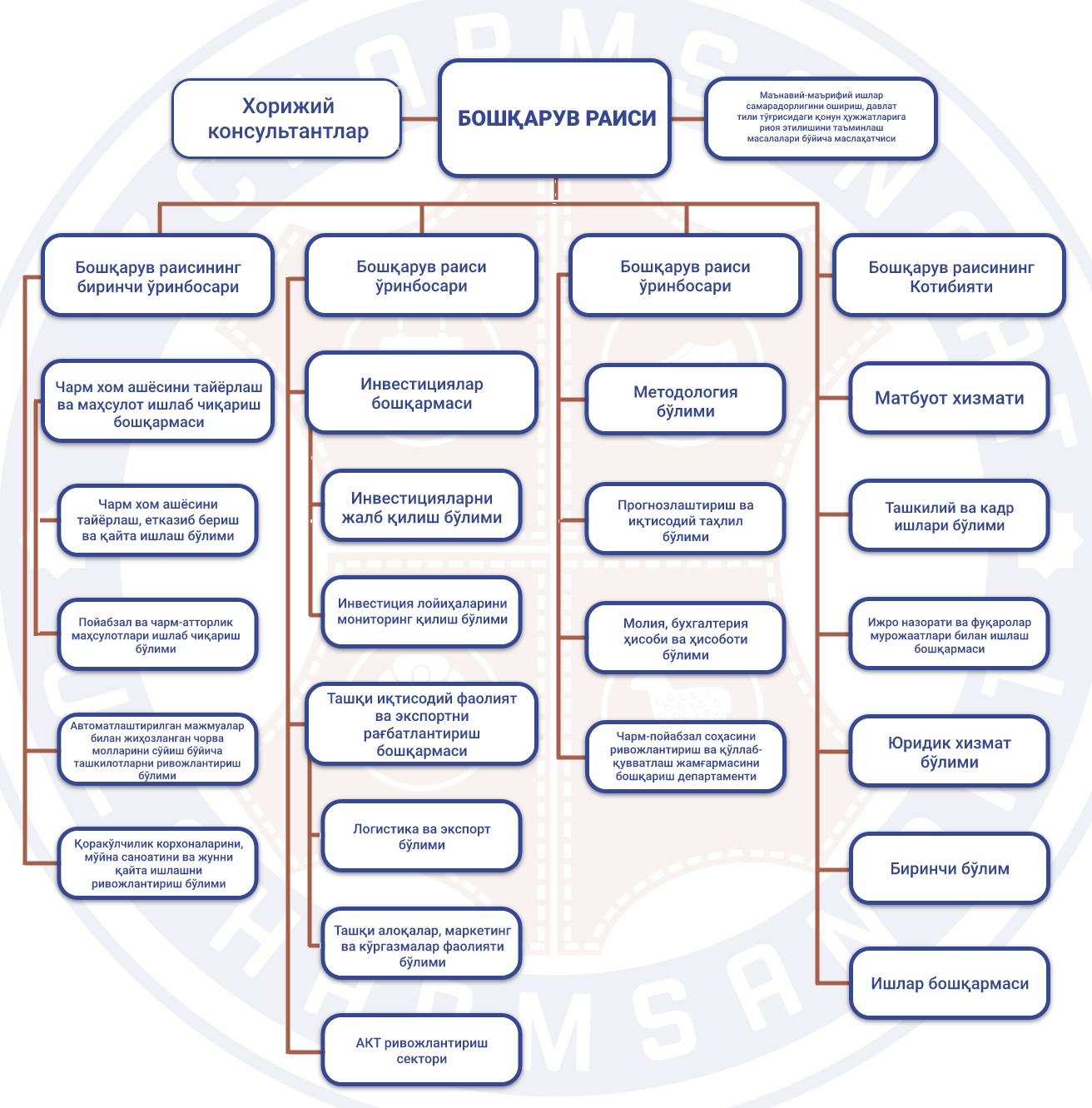 Хорижий консультантлар

БОШҚАРУВ РАИСИ

Маънавий-маърифий ишлар самарадорлигини ошириш, давлат тили тўғрисидаги қонун ҳужжатларига риоя этилишини таъминлаш масалалари бўйича маслаҳатчиси

Бошқарув раисининг биринчи ўринбосари

Чарм хом ашёсини тайёрлаш ва маҳсулот ишлаб чиқариш бошқармаси

Чарм хом ашёсини тайёрлаш, етказиб бериш ва қайта ишлаш бўлими

Пойабзал ва чарм-атторлик маҳсулотлари ишлаб чиқариш бўлими

Автоматлаштирилган мажмуалар билан жиҳозланган чорва молларини сўйиш бўйича ташкилотларни ривожлантириш бўлими

Қоракўлчилик корхоналарини, мўйна саноатини ва жунни қайта ишлашни ривожлантириш бўлими

Бошқарув раиси ўринбосари

Инвестициялар бошқармаси

Инвестицияларни жалб қилиш бўлими

Инвестиция лойиҳаларини мониторинг қилиш бўлими

Ташқи иқтисодий фаолият ва экспортни рағбатлантириш бошқармаси

Логистика ва экспорт бўлими

Ташқи алоқалар, маркетинг ва кўргазмалар фаолияти бўлими

АКТ ривожлантириш сектори

Бошқарув раиси ўринбосари

Методология бўлими

Прогнозлаштириш ва иқтисодий таҳлил бўлими

Молия, бухгалтерия ҳисоби ва ҳисоботи бўлими

Чарм-пойабзал соҳасини ривожлантириш ва қўллаб-қувватлаш жамғармасини бошқариш департаменти

Бошқарув раисининг Котибияти

Матбуот хизмати

Ташкилий ва кадр ишлари бўлими

Ижро назорати ва фуқаролар мурожаатлари билан ишлаш бошқармаси

Юридик хизмат бўлими

Биринчи бўлим

Ишлар бошқармаси